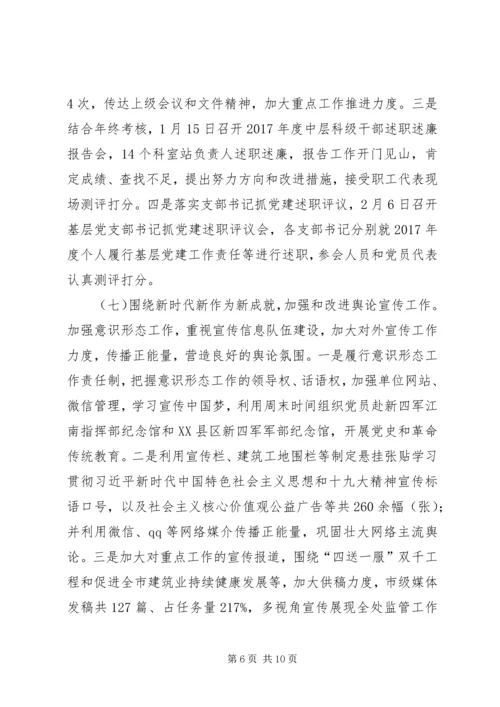 4次，传达上级会议和文件精神，加大重点工作推进力度。三是结合年终考核，1月15日召开2017年度中层科级干部述职述廉报告会，14个科室站负责人述职述廉，报告工作开门见山，肯定成绩、查找不足，提出努力方向和改进措施，接受职工代表现场测评打分。四是落实支部书记抓党建述职评议，2月6日召开基层党支部书记抓党建述职评议会，各支部书记分别就2017年度个人履行基层党建工作责任等进行述职，参会人员和党员代表认真测评打分。

（七）围绕新时代新作为新成就，加强和改进舆论宣传工作。加强意识形态工作，重视宣传信息队伍建设，加大对外宣传工作力度，传播正能量，营造良好的舆论氛围。一是履行意识形态工作责任制，把握意识形态工作的领导权、话语权，加强单位网站、微信管理，学习宣传中国梦，利用周末时间组织党员赴新四军江南指挥部纪念馆和XX县区新四军军部纪念馆，开展党史和革命传统教育。二是利用宣传栏、建筑工地围栏等制定悬挂张贴学习贯彻习近平新时代中国特色社会主义思想和十九大精神宣传标语口号，以及社会主义核心价值观公益广告等共260余幅（张）；并利用微信、qq等网络媒介传播正能量，巩固壮大网络主流舆论。三是加大对重点工作的宣传报道，围绕“四送一服”双千工程和促进全市建筑业持续健康发展等，加大供稿力度，市级媒体发稿共127篇、占任务量217%，多视角宣传展现全处监管工作

第6页 共10页